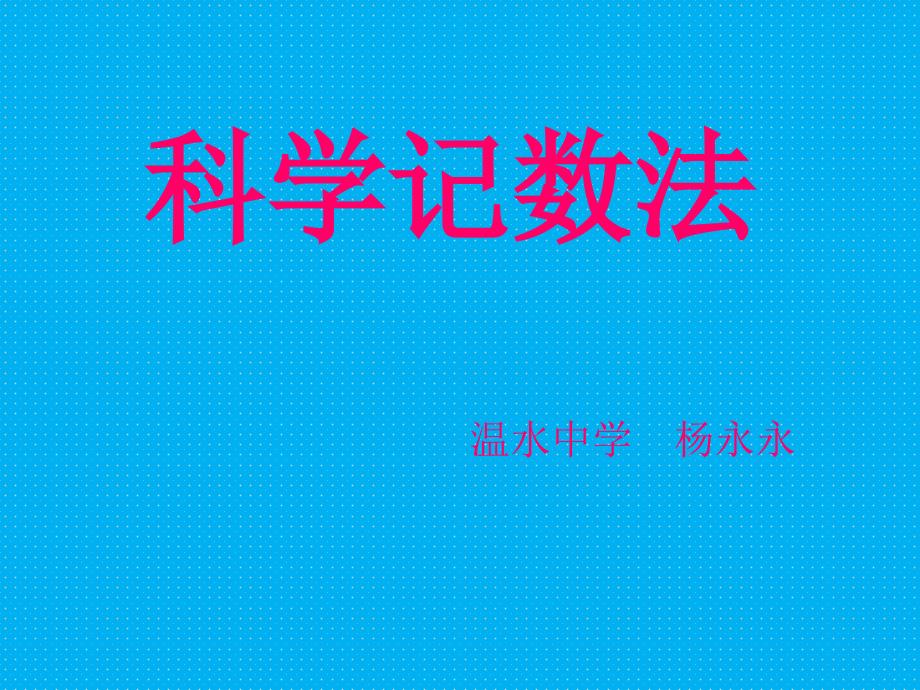 科学记数法

温水中学　杨永永